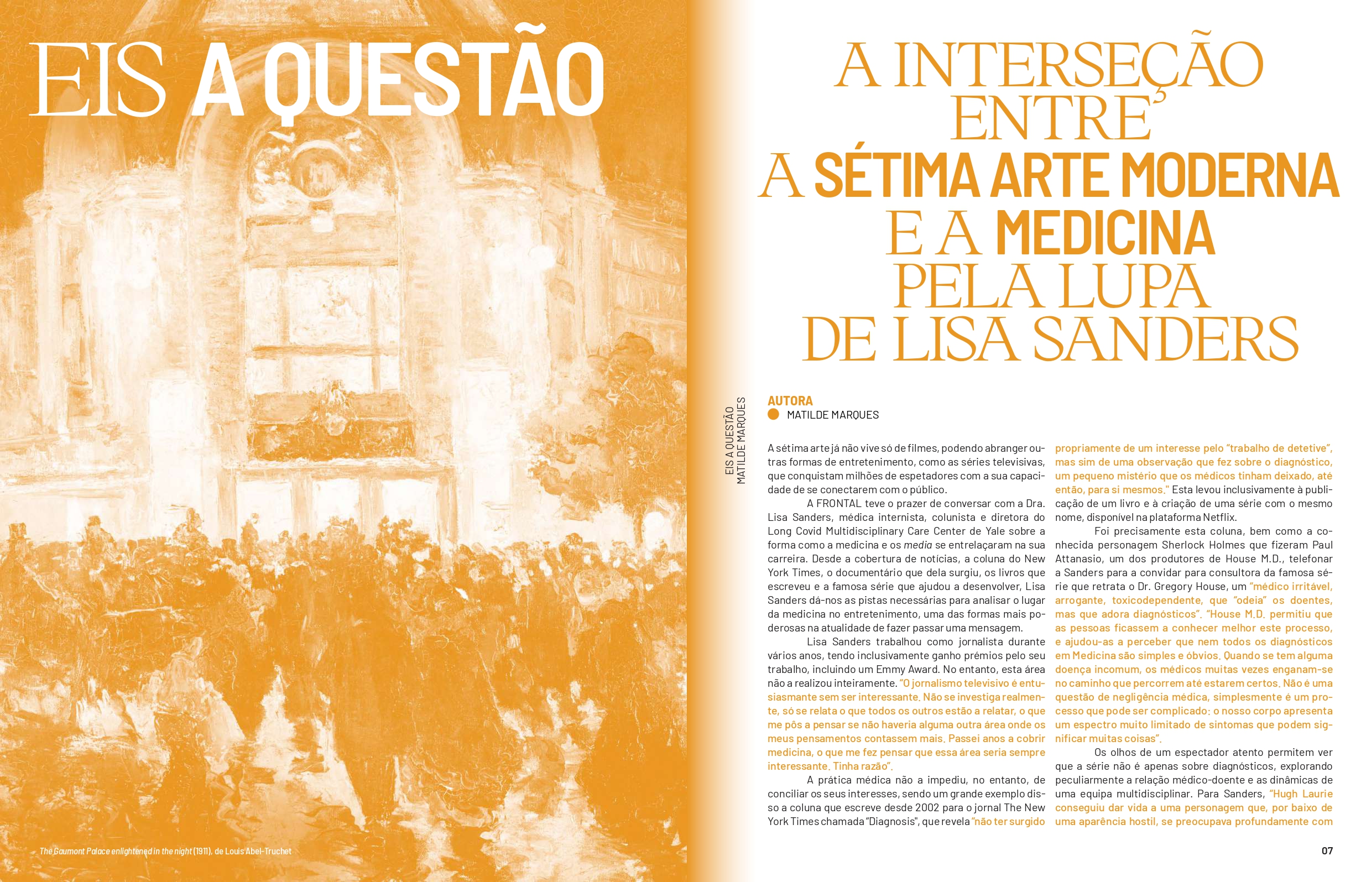 EIS A QUESTÃO

The Gaumont Palace enlightened in the night (1911), de Louis Abel-Truchet

A INTERSEÇÃO ENTRE A SÉTIMA ARTE MODERNA E A MEDICINA PELA LUPA DE LISA SANDERS

EIS A QUESTÃO
MATILDE MARQUES

AUTORA
MATILDE MARQUES

A sétima arte já não vive só de filmes, podendo abranger outras formas de entretenimento, como as séries televisivas, que conquistam milhões de espetadores com a sua capacidade de se conectarem com o público.

A FRONTAL teve o prazer de conversar com a Dra. Lisa Sanders, médica internista, colunista e diretora do Long Covid Multidisciplinary Care Center de Yale sobre a forma como a medicina e os media se entrelaçaram na sua carreira. Desde a cobertura de notícias, a coluna do New York Times, o documentário que dela surgiu, os livros que escreveu e a famosa série que ajudou a desenvolver, Lisa Sanders dá-nos as pistas necessárias para analisar o lugar da medicina no entretenimento, uma das formas mais poderosas na atualidade de fazer passar uma mensagem.

Lisa Sanders trabalhou como jornalista durante vários anos, tendo inclusivamente ganho prémios pelo seu trabalho, incluindo um Emmy Award. No entanto, esta área não a realizou inteiramente. "O jornalismo televisivo é entusiasmante sem ser interessante. Não se investiga realmente, só se relata o que todos os outros estão a relatar, o que me pôs a pensar se não haveria alguma outra área onde os meus pensamentos contassem mais. Passei anos a cobrir medicina, o que me fez pensar que essa área seria sempre interessante. Tinha razão".

A prática médica não a impediu, no entanto, de conciliar os seus interesses, sendo um grande exemplo disso a coluna que escreve desde 2002 para o jornal The New York Times chamada "Diagnosis", que revela "não ter surgido propriamente de um interesse pelo "trabalho de detetive", mas sim de uma observação que fez sobre o diagnóstico, um pequeno mistério que os médicos tinham deixado, até então, para si mesmos." Esta levou inclusivamente à publicação de um livro e à criação de uma série com o mesmo nome, disponível na plataforma Netflix.

Foi precisamente esta coluna, bem como a conhecida personagem Sherlock Holmes que fizeram Paul Attanasio, um dos produtores de House M.D., telefonar a Sanders para a convidar para consultora da famosa série que retrata o Dr. Gregory House, um "médico irritável, arrogante, toxicodependente, que "odeia" os doentes, mas que adora diagnósticos". "House M.D. permitiu que as pessoas ficassem a conhecer melhor este processo, e ajudou-as a perceber que nem todos os diagnósticos em Medicina são simples e óbvios. Quando se tem alguma doença incomum, os médicos muitas vezes enganam-se no caminho que percorrem até estarem certos. Não é uma questão de negligência médica, simplesmente é um processo que pode ser complicado: o nosso corpo apresenta um espectro muito limitado de sintomas que podem significar muitas coisas".

Os olhos de um espectador atento permitem ver que a série não é apenas sobre diagnósticos, explorando peculiarmente a relação médico-doente e as dinâmicas de uma equipa multidisciplinar. Para Sanders, "Hugh Laurie conseguiu dar vida a uma personagem que, por baixo de uma aparência hostil, se preocupava profundamente com

07